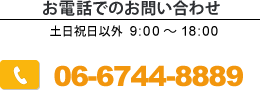 お電話でのお問い合わせ

土日祝日以外 9:00 ～ 18:00

06-6744-8889